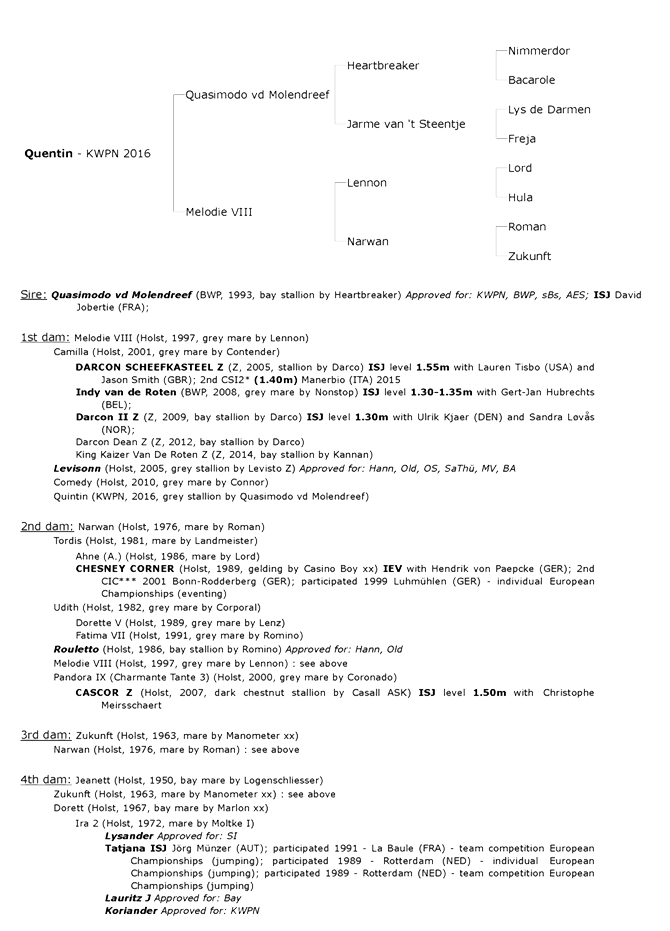 Quentin - KWPN 2016

Quasimodo vd Molendreef

Melodie VIII

Heartbreaker

Jarme van 't Steentje

Lennon

Narwan

Nimmerdor

Bacarole

Lys de Darmen

Freja

Lord

Hula

Roman

Zukunft

Sire: Quasimodo vd Molendreef (BWP, 1993, bay stallion by Heartbreaker) Approved for: KWPN, BWP, sBs, AES; ISJ David Jobertie (FRA);

1st dam: Melodie VIII (Holst, 1997, grey mare by Lennon)
Camilla (Holst, 2001, grey mare by Contender)
DARCON SCHEEFKASTEEL Z (Z, 2005, stallion by Darco) ISJ level 1.55m with Lauren Tisbo (USA) and Jason Smith (GBR); 2nd CSI2* (1.40m) Manerbio (ITA) 2015
Indy van de Roten (BWP, 2008, grey mare by Nonstop) ISJ level 1.30-1.35m with Gert-Jan Hubrechts (BEL);
Darcon II Z (Z, 2009, bay stallion by Darco) ISJ level 1.30m with Ulrik Kjaer (DEN) and Sandra Løvås (NOR);
Darcon Dean Z (Z, 2012, bay stallion by Darco)
King Kaizer Van De Roten Z (Z, 2014, bay stallion by Kannan)
Levisonn (Holst, 2005, grey stallion by Levisto Z) Approved for: Hann, Old, OS, SaThü, MV, BA
Comedy (Holst, 2010, grey mare by Connor)
Quintin (KWPN, 2016, grey stallion by Quasimodo vd Molendreef)

2nd dam: Narwan (Holst, 1976, mare by Roman)
Tordis (Holst, 1981, mare by Landmeister)
Ahne (A.) (Holst, 1986, mare by Lord)
CHESNEY CORNER (Holst, 1989, gelding by Casino Boy xx) IEV with Hendrik von Paepcke (GER); 2nd CIC*** 2001 Bonn-Rodderberg (GER); participated 1999 Luhmühlen (GER) - individual European Championships (eventing)
Udith (Holst, 1982, grey mare by Corporal)
Dorette V (Holst, 1989, grey mare by Lenz)
Fatima VII (Holst, 1991, grey mare by Romino)
Rouletto (Holst, 1986, bay stallion by Romino) Approved for: Hann, Old
Melodie VIII (Holst, 1997, grey mare by Lennon) : see above
Pandora IX (Charmante Tante 3) (Holst, 2000, grey mare by Coronado)
CASCOR Z (Holst, 2007, dark chestnut stallion by Casall ASK) ISJ level 1.50m with Christophe Meirsschaert

3rd dam: Zukunft (Holst, 1963, mare by Manometer xx)
Narwan (Holst, 1976, mare by Roman) : see above

4th dam: Jeanett (Holst, 1950, bay mare by Logenschliesser)
Zukunft (Holst, 1963, mare by Manometer xx) : see above
Dorett (Holst, 1967, bay mare by Marlon xx)
Ira 2 (Holst, 1972, mare by Moltke I)
Lysander Approved for: SI
Tatjana ISJ Jörg Münzer (AUT); participated 1991 - La Baule (FRA) - team competition European Championships (jumping); participated 1989 - Rotterdam (NED) - individual European Championships (jumping); participated 1989 - Rotterdam (NED) - team competition European Championships (jumping)
Lauritz J Approved for: Bay
Koriander Approved for: KWPN